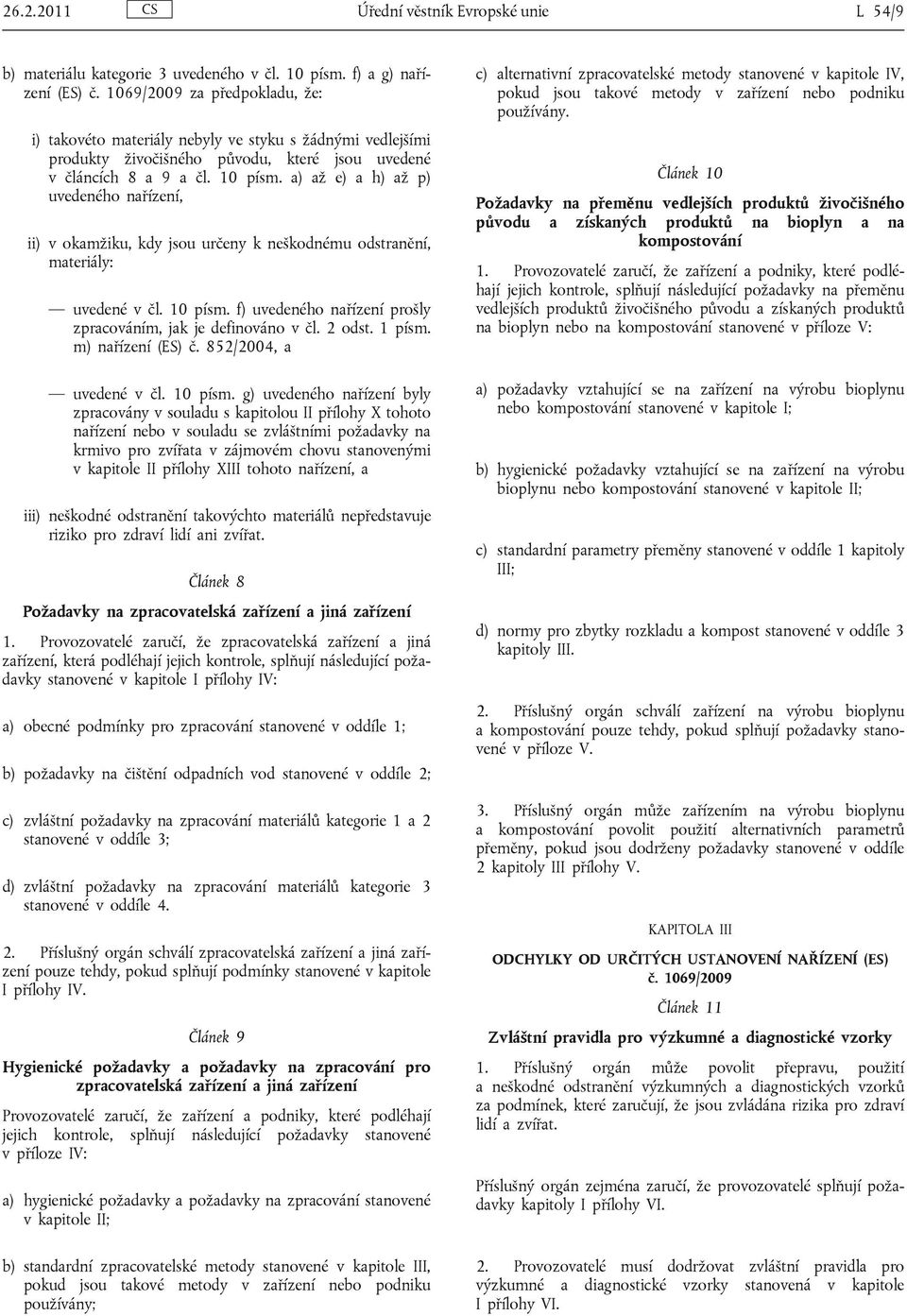 26.2.2011 CS Úřední věstník Evropské unie L 54/9

b) materiálu kategorie 3 uvedeného v čl. 10 písm. f) a g) nařízení (ES) č. 1069/2009 za předpokladu, že:

i) takovéto materiály nebyly ve styku s žádnými vedlejšími produkty živočišného původu, které jsou uvedené v článcích 8 a 9 a čl. 10 písm. a) až e) a h) až p) uvedeného nařízení,

ii) v okamžiku, kdy jsou určeny k neškodnému odstranění, materiály:

— uvedené v čl. 10 písm. f) uvedeného nařízení prošly zpracováním, jak je definováno v čl. 2 odst. 1 písm. m) nařízení (ES) č. 852/2004, a

— uvedené v čl. 10 písm. g) uvedeného nařízení byly zpracovány v souladu s kapitolou II přílohy X tohoto nařízení nebo v souladu se zvláštními požadavky na krmivo pro zvířata v zájmovém chovu stanovenými v kapitole II přílohy XIII tohoto nařízení, a

iii) neškodné odstranění takovýchto materiálů nepředstavuje riziko pro zdraví lidí ani zvířat.

Článek 8

Požadavky na zpracovatelská zařízení a jiná zařízení

1. Provozovatelé zaručí, že zpracovatelská zařízení a jiná zařízení, která podléhají jejich kontrole, splňují následující požadavky stanovené v kapitole I přílohy IV:

a) obecné podmínky pro zpracování stanovené v oddíle 1;

b) požadavky na čištění odpadních vod stanovené v oddíle 2;

c) zvláštní požadavky na zpracování materiálů kategorie 1 a 2 stanovené v oddíle 3;

d) zvláštní požadavky na zpracování materiálů kategorie 3 stanovené v oddíle 4.

2. Příslušný orgán schválí zpracovatelská zařízení a jiná zařízení pouze tehdy, pokud splňují podmínky stanovené v kapitole I přílohy IV.

Článek 9

Hygienické požadavky a požadavky na zpracování pro zpracovatelská zařízení a jiná zařízení

Provozovatelé zaručí, že zařízení a podniky, které podléhají jejich kontrole, splňují následující požadavky stanovené v příloze IV:

a) hygienické požadavky a požadavky na zpracování stanovené v kapitole II;

b) standardní zpracovatelské metody stanovené v kapitole III, pokud jsou takové metody v zařízení nebo podniku používány;

c) alternativní zpracovatelské metody stanovené v kapitole IV, pokud jsou takové metody v zařízení nebo podniku používány.

Článek 10

Požadavky na přeměnu vedlejších produktů živočišného původu a získaných produktů na bioplyn a na kompostování

1. Provozovatelé zaručí, že zařízení a podniky, které podléhají jejich kontrole, splňují následující požadavky na přeměnu vedlejších produktů živočišného původu a získaných produktů na bioplyn nebo na kompostování stanovené v příloze V:

a) požadavky vztahující se na zařízení na výrobu bioplynu nebo kompostování stanovené v kapitole I;

b) hygienické požadavky vztahující se na zařízení na výrobu bioplynu nebo kompostování stanovené v kapitole II;

c) standardní parametry přeměny stanovené v oddíle 1 kapitoly III;

d) normy pro zbytky rozkladu a kompost stanovené v oddíle 3 kapitoly III.

2. Příslušný orgán schválí zařízení na výrobu bioplynu a kompostování pouze tehdy, pokud splňují požadavky stanovené v příloze V.

3. Příslušný orgán může zařízením na výrobu bioplynu a kompostování povolit použití alternativních parametrů přeměny, pokud jsou dodrženy požadavky stanovené v oddíle 2 kapitoly III přílohy V.

KAPITOLA III

ODCHYLKY OD URČITÝCH USTANOVENÍ NAŘÍZENÍ (ES) č. 1069/2009

Článek 11

Zvláštní pravidla pro výzkumné a diagnostické vzorky

1. Příslušný orgán může povolit přepravu, použití a neškodné odstranění výzkumných a diagnostických vzorků za podmínek, které zaručují, že jsou zvládána rizika pro zdraví lidí a zvířat.

Příslušný orgán zejména zaručí, že provozovatelé splňují požadavky kapitoly I přílohy VI.

2. Provozovatelé musí dodržovat zvláštní pravidla pro výzkumné a diagnostické vzorky stanovená v kapitole I přílohy VI.